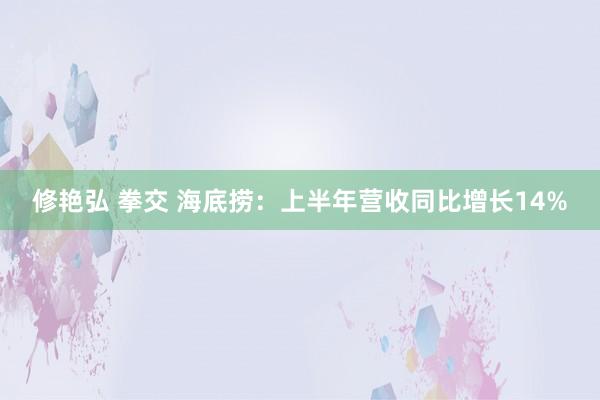 修艳弘 拳交 海底捞：上半年营收同比增长14%